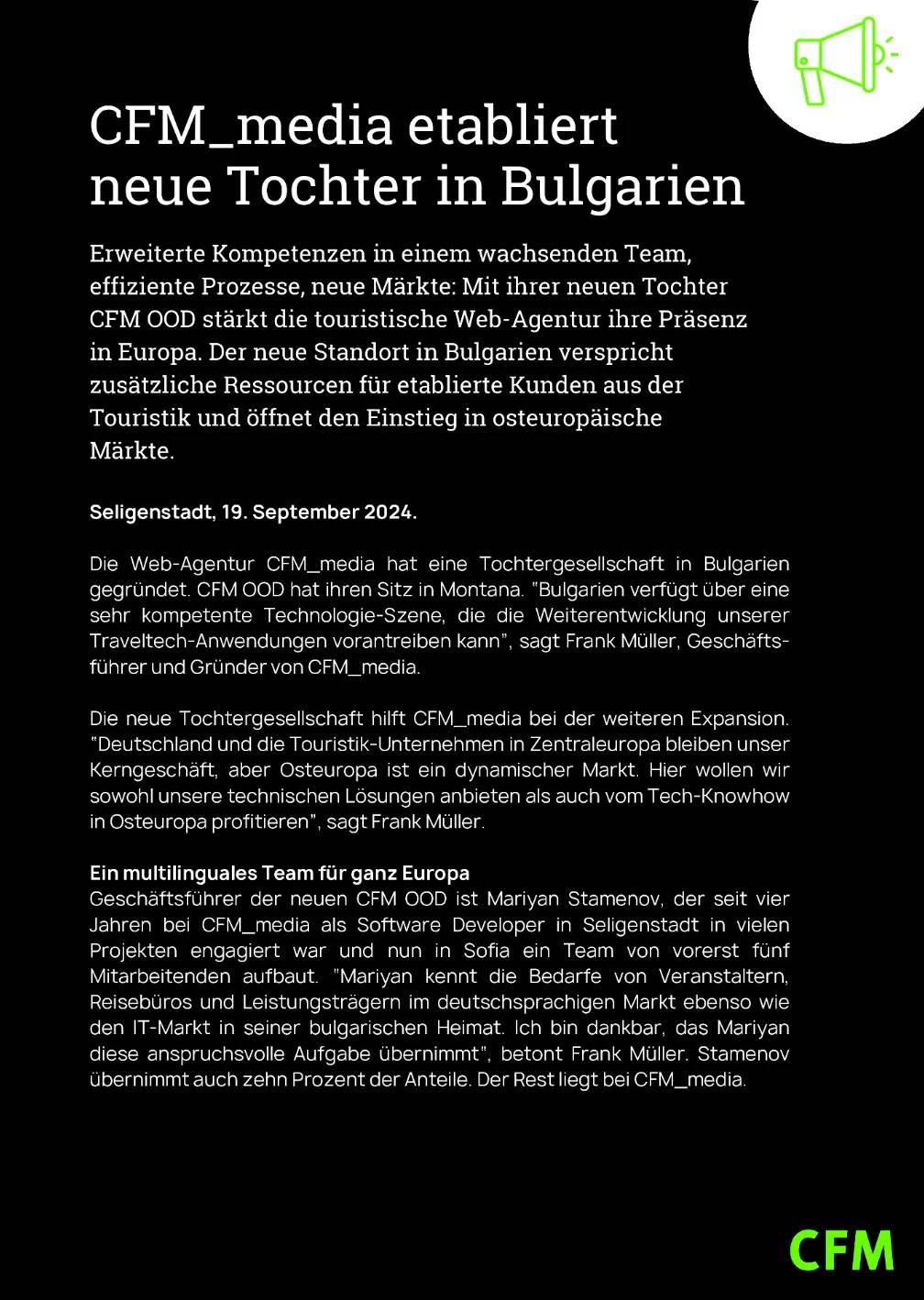 CFM_media etabliert neue Tochter in Bulgarien

Erweiterte Kompetenzen in einem wachsenden Team, effiziente Prozesse, neue Märkte: Mit ihrer neuen Tochter CFM OOD stärkt die touristische Web-Agentur ihre Präsenz in Europa. Der neue Standort in Bulgarien verspricht zusätzliche Ressourcen für etablierte Kunden aus der Touristik und öffnet den Einstieg in osteuropäische Märkte.

Seligenstadt, 19. September 2024.

Die Web-Agentur CFM_media hat eine Tochtergesellschaft in Bulgarien gegründet. CFM OOD hat ihren Sitz in Montana. "Bulgarien verfügt über eine sehr kompetente Technologie-Szene, die die Weiterentwicklung unserer Traveltech-Anwendungen vorantreiben kann", sagt Frank Müller, Geschäftsführer und Gründer von CFM_media.

Die neue Tochtergesellschaft hilft CFM_media bei der weiteren Expansion. "Deutschland und die Touristik-Unternehmen in Zentraleuropa bleiben unser Kerngeschäft, aber Osteuropa ist ein dynamischer Markt. Hier wollen wir sowohl unsere technischen Lösungen anbieten als auch vom Tech-Knowhow in Osteuropa profitieren", sagt Frank Müller.

Ein multilinguales Team für ganz Europa
Geschäftsführer der neuen CFM OOD ist Mariyan Stamenov, der seit vier Jahren bei CFM_media als Software Developer in Seligenstadt in vielen Projekten engagiert war und nun in Sofia ein Team von vorerst fünf Mitarbeitenden aufbaut. "Mariyan kennt die Bedarfe von Veranstaltern, Reisebüros und Leistungsträgern im deutschsprachigen Markt ebenso wie den IT-Markt in seiner bulgarischen Heimat. Ich bin dankbar, das Mariyan diese anspruchsvolle Aufgabe übernimmt", betont Frank Müller. Stamenov übernimmt auch zehn Prozent der Anteile. Der Rest liegt bei CFM_media.

CFM